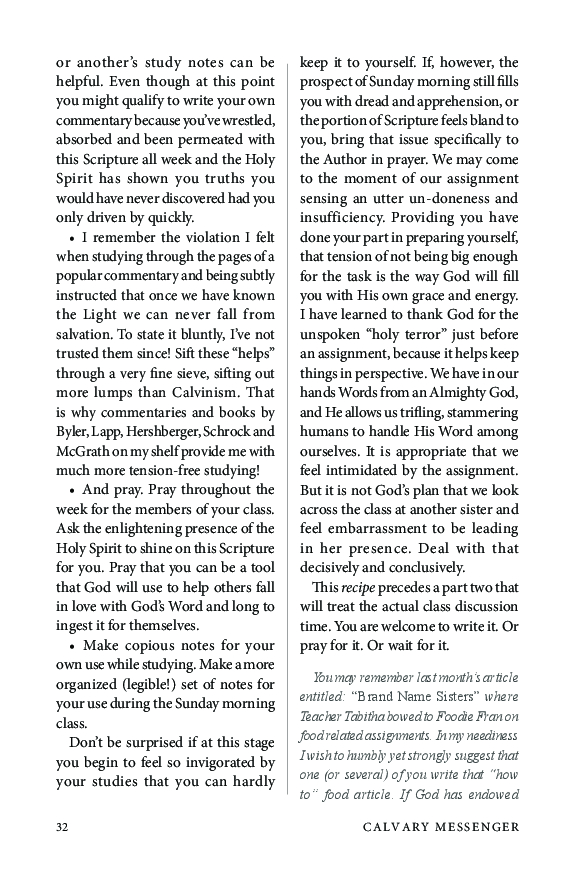 or another's study notes can be helpful. Even though at this point you might qualify to write your own commentary because you've wrestled, absorbed and been permeated with this Scripture all week and the Holy Spirit has shown you truths you would have never discovered had you only driven by quickly.

• I remember the violation I felt when studying through the pages of a popular commentary and being subtly instructed that once we have known the Light we can never fall from salvation. To state it bluntly, I've not trusted them since! Sift these "helps" through a very fine sieve, sifting out more lumps than Calvinism. That is why commentaries and books by Byler, Lapp, Hershberger, Schrock and McGrath on my shelf provide me with much more tension-free studying!

• And pray. Pray throughout the week for the members of your class. Ask the enlightening presence of the Holy Spirit to shine on this Scripture for you. Pray that you can be a tool that God will use to help others fall in love with God's Word and long to ingest it for themselves.

• Make copious notes for your own use while studying. Make a more organized (legible!) set of notes for your use during the Sunday morning class.

Don't be surprised if at this stage you begin to feel so invigorated by your studies that you can hardly keep it to yourself. If, however, the prospect of Sunday morning still fills you with dread and apprehension, or the portion of Scripture feels bland to you, bring that issue specifically to the Author in prayer. We may come to the moment of our assignment sensing an utter un-doneness and insufficiency. Providing you have done your part in preparing yourself, that tension of not being big enough for the task is the way God will fill you with His own grace and energy. I have learned to thank God for the unspoken "holy terror" just before an assignment, because it helps keep things in perspective. We have in our hands Words from an Almighty God, and He allows us trifling, stammering humans to handle His Word among ourselves. It is appropriate that we feel intimidated by the assignment. But it is not God's plan that we look across the class at another sister and feel embarrassment to be leading in her presence. Deal with that decisively and conclusively.

This recipe precedes a part two that will treat the actual class discussion time. You are welcome to write it. Or pray for it. Or wait for it.

You may remember last month's article entitled: "Brand Name Sisters" where Teacher Tabitha bowed to Foodie Fran on food related assignments. In my neediness I wish to humbly yet strongly suggest that one (or several) of you write that "how to" food article. If God has endowed

32 CALVARY MESSENGER